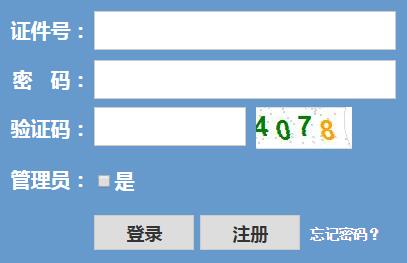 证件号：
密 码：
验证码： 4078
管理员： 是
登录 注册 忘记密码？